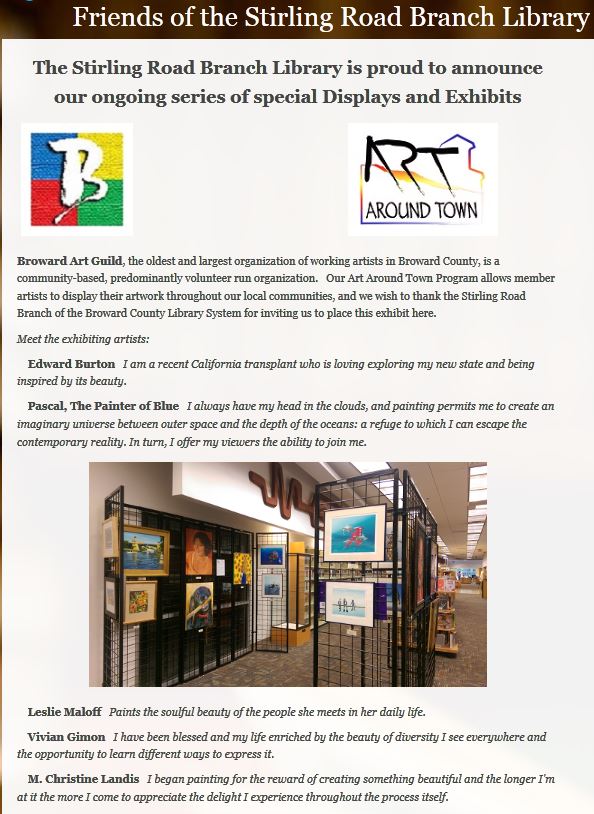 Friends of the Stirling Road Branch Library

The Stirling Road Branch Library is proud to announce our ongoing series of special Displays and Exhibits

B

ART AROUND TOWN

Broward Art Guild, the oldest and largest organization of working artists in Broward County, is a community-based, predominantly volunteer run organization. Our Art Around Town Program allows member artists to display their artwork throughout our local communities, and we wish to thank the Stirling Road Branch of the Broward County Library System for inviting us to place this exhibit here.

Meet the exhibiting artists:

Edward Burton I am a recent California transplant who is loving exploring my new state and being inspired by its beauty.

Pascal, The Painter of Blue I always have my head in the clouds, and painting permits me to create an imaginary universe between outer space and the depth of the oceans: a refuge to which I can escape the contemporary reality. In turn, I offer my viewers the ability to join me.

Leslie Maloff Paints the soulful beauty of the people she meets in her daily life.

Vivian Gimon I have been blessed and my life enriched by the beauty of diversity I see everywhere and the opportunity to learn different ways to express it.

M. Christine Landis I began painting for the reward of creating something beautiful and the longer I'm at it the more I come to appreciate the delight I experience throughout the process itself.